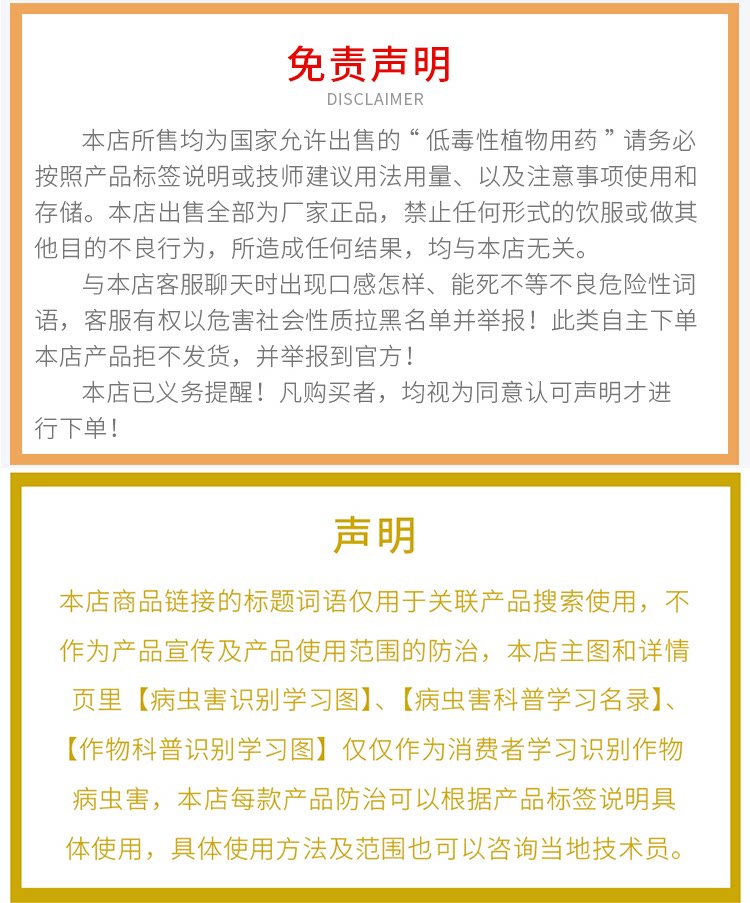 免责声明
DISCLAIMER

本店所售均为国家允许出售的“低毒性植物用药”请务必按照产品标签说明或技师建议用法用量、以及注意事项使用和存储。本店出售全部为厂家正品，禁止任何形式的饮服或做其他目的不良行为，所造成任何结果，均与本店无关。

与本店客服聊天时出现口感怎样、能死不等不良危险性词语，客服有权以危害社会性质拉黑名单并举报！此类自主下单本店产品拒不发货，并举报到官方！

本店已义务提醒！凡购买者，均视为同意认可声明才进行下单！

声明

本店商品链接的标题词语仅用于关联产品搜索使用，不作为产品宣传及产品使用范围的防治，本店主图和详情页里【病虫害识别学习图】、【病虫害科普学习名录】、【作物科普识别学习图】仅仅作为消费者学习识别作物病虫害，本店每款产品防治可以根据产品标签说明具体使用，具体使用方法及范围也可以咨询当地技术员。